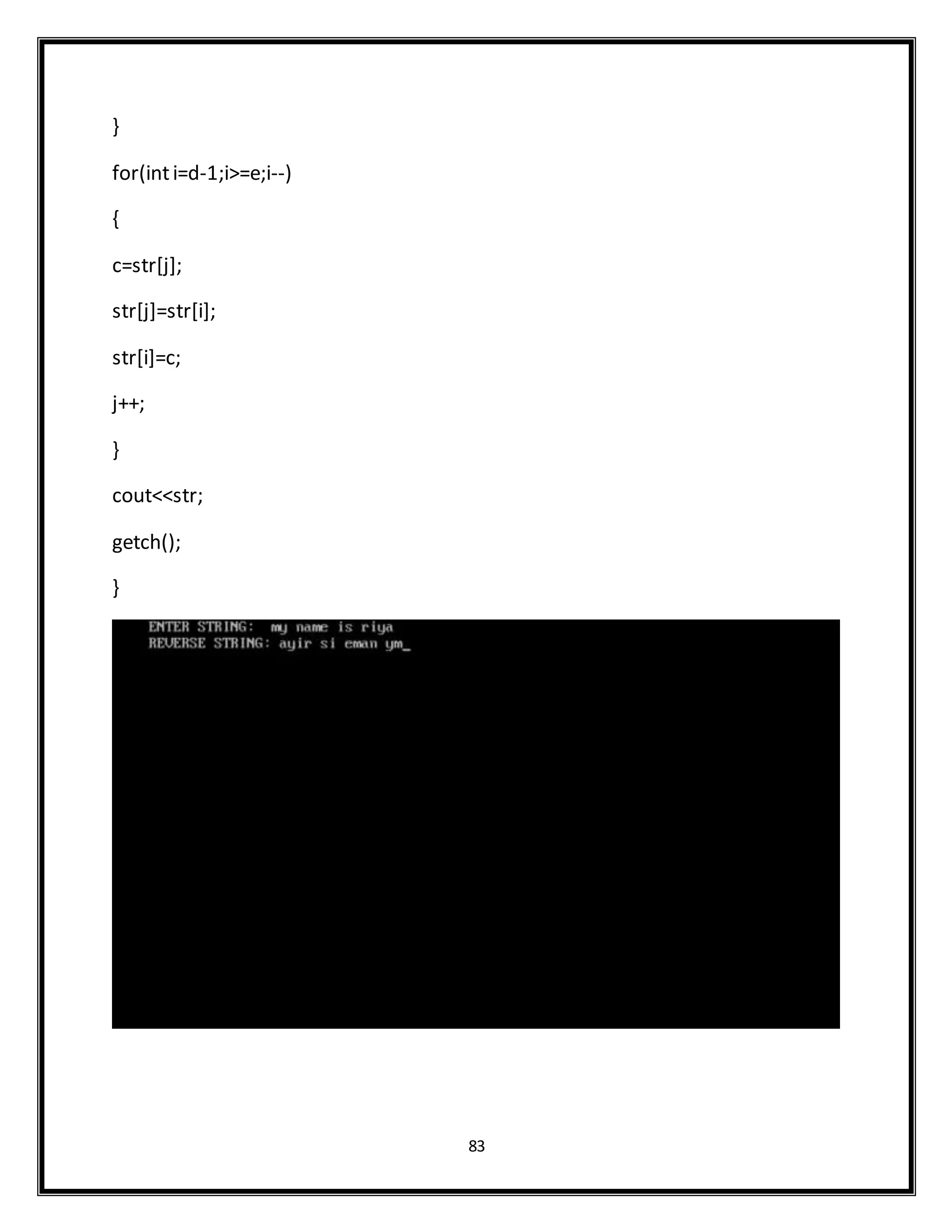 }

for(int i=d-1;i>=e;i--)

{

c=str[j];

str[j]=str[i];

str[i]=c;

j++;

}

cout<<str;

getch();

}

ENTER STRING:  my name is riya
REVERSE STRING: ayir si eman ym_

83